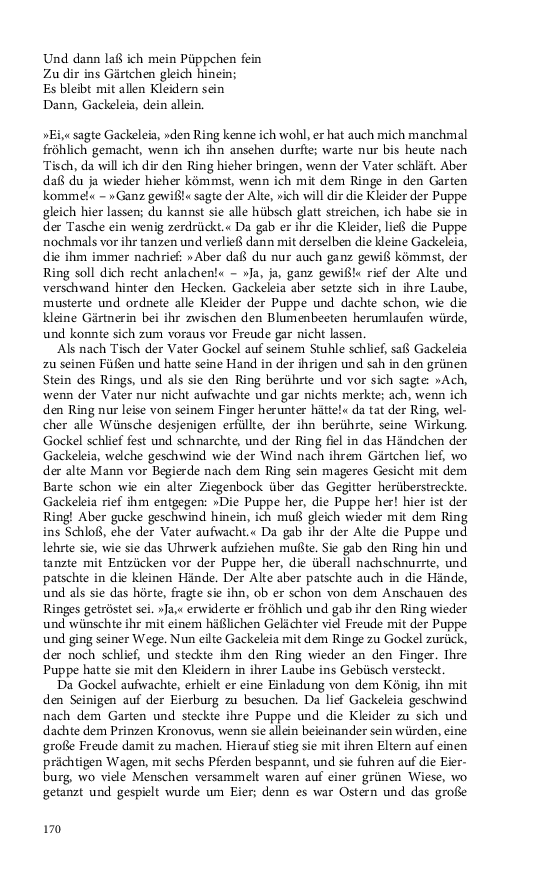 Und dann laß ich mein Püppchen fein
Zu dir ins Gärtchen gleich hinein;
Es bleibt mit allen Kleidern sein
Dann, Gackeleia, dein allein.

»Ei,« sagte Gackeleia, »den Ring kenne ich wohl, er hat auch mich manchmal fröhlich gemacht, wenn ich ihn ansehen durfte; warte nur bis heute nach Tisch, da will ich dir den Ring hieher bringen, wenn der Vater schläft. Aber daß du ja wieder hieher kömmst, wenn ich mit dem Ringe in den Garten komme!« – »Ganz gewiß!« sagte der Alte, »ich will dir die Kleider der Puppe gleich hier lassen; du kannst sie alle hübsch glatt streichen, ich habe sie in der Tasche ein wenig zerdrückt.« Da gab er ihr die Kleider, ließ die Puppe nochmals vor ihr tanzen und verließ dann mit derselben die kleine Gackeleia, die ihm immer nachrief: »Aber daß du nur auch ganz gewiß kömmst, der Ring soll dich recht anlachen!« – »Ja, ja, ganz gewiß!« rief der Alte und verschwand hinter den Hecken. Gackeleia aber setzte sich in ihre Laube, musterte und ordnete alle Kleider der Puppe und dachte schon, wie die kleine Gärtnerin bei ihr zwischen den Blumenbeeten herumlaufen würde, und konnte sich zum voraus vor Freude gar nicht lassen.

Als nach Tisch der Vater Gockel auf seinem Stuhle schlief, saß Gackeleia zu seinen Füßen und hatte seine Hand in der ihrigen und sah in den grünen Stein des Rings, und als sie den Ring berührte und vor sich sagte: »Ach, wenn der Vater nur nicht aufwachte und gar nichts merkte; ach, wenn ich den Ring nur leise von seinem Finger herunter hätte!« da tat der Ring, welcher alle Wünsche desjenigen erfüllte, der ihn berührte, seine Wirkung. Gockel schlief fest und schnarchte, und der Ring fiel in das Händchen der Gackeleia, welche geschwind wie der Wind nach ihrem Gärtchen lief, wo der alte Mann vor Begierde nach dem Ring sein mageres Gesicht mit dem Barte schon wie ein alter Ziegenbock über das Gegitter herüberstreckte. Gackeleia rief ihm entgegen: »Die Puppe her, die Puppe her! hier ist der Ring! Aber gucke geschwind hinein, ich muß gleich wieder mit dem Ring ins Schloß, ehe der Vater aufwacht.« Da gab ihr der Alte die Puppe und lehrte sie, wie sie das Uhrwerk aufziehen mußte. Sie gab den Ring hin und tanzte mit Entzücken vor der Puppe her, die überall nachschnurrte, und patschte in die kleinen Hände. Der Alte aber patschte auch in die Hände, und als sie das hörte, fragte sie ihn, ob er schon von dem Anschauen des Ringes getröstet sei. »Ja,« erwiderte er fröhlich und gab ihr den Ring wieder und wünschte ihr mit einem häßlichen Gelächter viel Freude mit der Puppe und ging seiner Wege. Nun eilte Gackeleia mit dem Ringe zu Gockel zurück, der noch schlief, und steckte ihm den Ring wieder an den Finger. Ihre Puppe hatte sie mit den Kleidern in ihrer Laube ins Gebüsch versteckt.

Da Gockel aufwachte, erhielt er eine Einladung von dem König, ihn mit den Seinigen auf der Eierburg zu besuchen. Da lief Gackeleia geschwind nach dem Garten und steckte ihre Puppe und die Kleider zu sich und dachte dem Prinzen Kronovus, wenn sie allein beieinander sein würden, eine große Freude damit zu machen. Hierauf stieg sie mit ihren Eltern auf einen prächtigen Wagen, mit sechs Pferden bespannt, und sie fuhren auf die Eierburg, wo viele Menschen versammelt waren auf einer grünen Wiese, wo getanzt und gespielt wurde um Eier; denn es war Ostern und das große

170